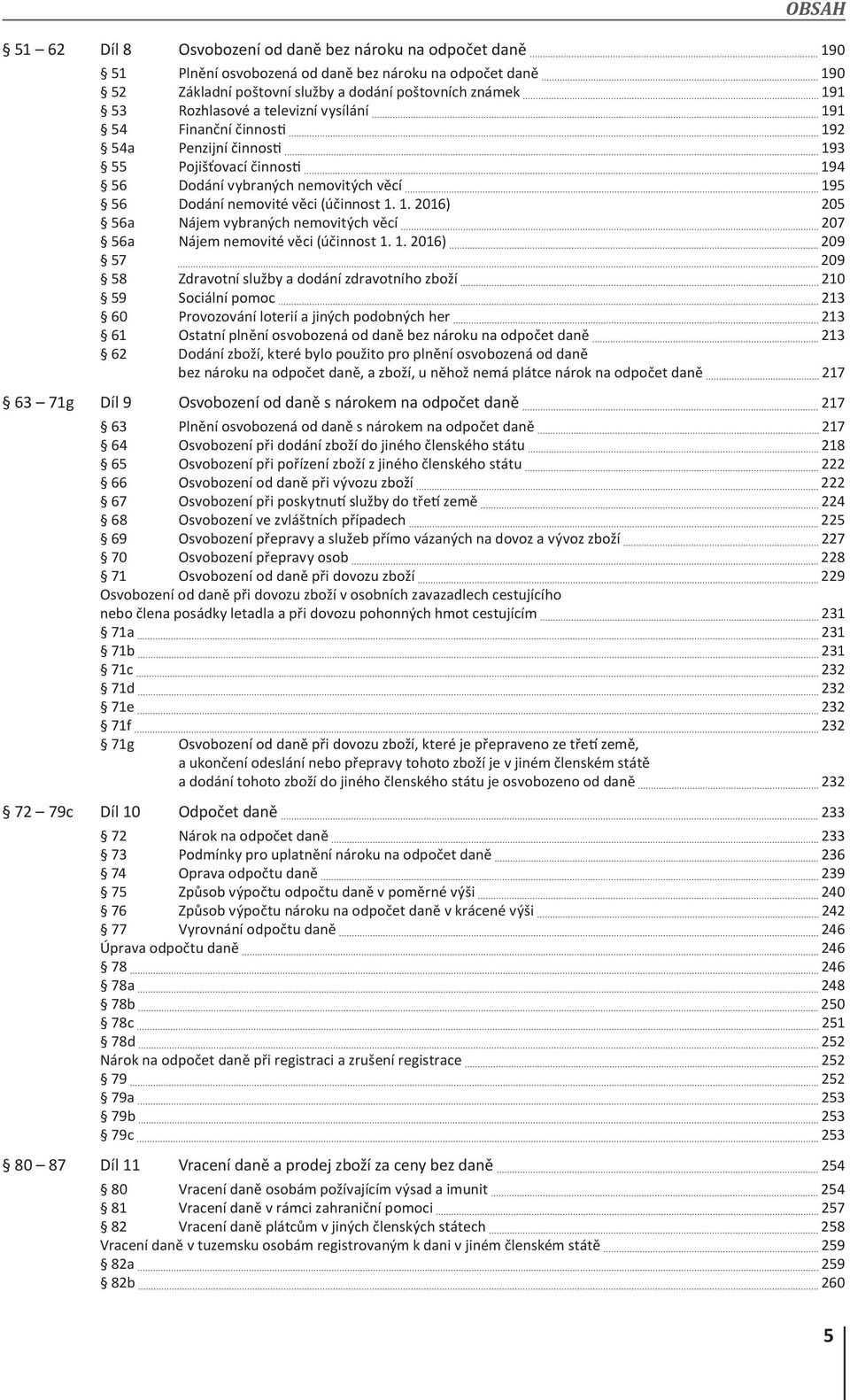 OBSAH

§ 51 – 62 Díl 8 Osvobození od daně bez nároku na odpočet daně 190
§ 51 Plnění osvobozená od daně bez nároku na odpočet daně 190
§ 52 Základní poštovní služby a dodání poštovních známek 191
§ 53 Rozhlasové a televizní vysílání 191
§ 54 Finanční činnosti 192
§ 54a Penzijní činnosti 193
§ 55 Pojišťovací činnosti 194
§ 56 Dodání vybraných nemovitých věcí 195
§ 56 Dodání nemovité věci (účinnost 1. 1. 2016) 205
§ 56a Nájem vybraných nemovitých věcí 207
§ 56a Nájem nemovité věci (účinnost 1. 1. 2016) 209
§ 57 209
§ 58 Zdravotní služby a dodání zdravotního zboží 210
§ 59 Sociální pomoc 213
§ 60 Provozování loterií a jiných podobných her 213
§ 61 Ostatní plnění osvobozená od daně bez nároku na odpočet daně 213
§ 62 Dodání zboží, které bylo použito pro plnění osvobozená od daně bez nároku na odpočet daně, a zboží, u něhož nemá plátce nárok na odpočet daně 217

§ 63 – 71g Díl 9 Osvobození od daně s nárokem na odpočet daně 217
§ 63 Plnění osvobozená od daně s nárokem na odpočet daně 217
§ 64 Osvobození při dodání zboží do jiného členského státu 218
§ 65 Osvobození při pořízení zboží z jiného členského státu 222
§ 66 Osvobození od daně při vývozu zboží 222
§ 67 Osvobození při poskytnutí služby do třetí země 224
§ 68 Osvobození ve zvláštních případech 225
§ 69 Osvobození přepravy a služeb přímo vázaných na dovoz a vývoz zboží 227
§ 70 Osvobození přepravy osob 228
§ 71 Osvobození od daně při dovozu zboží 229
Osvobození od daně při dovozu zboží v osobních zavazadlech cestujícího nebo člena posádky letadla a při dovozu pohonných hmot cestujícím 231
§ 71a 231
§ 71b 231
§ 71c 232
§ 71d 232
§ 71e 232
§ 71f 232
§ 71g Osvobození od daně při dovozu zboží, které je přepraveno ze třetí země, a ukončení odeslání nebo přepravy tohoto zboží je v jiném členském státě a dodání tohoto zboží do jiného členského státu je osvobozeno od daně 232

§ 72 – 79c Díl 10 Odpočet daně 233
§ 72 Nárok na odpočet daně 233
§ 73 Podmínky pro uplatnění nároku na odpočet daně 236
§ 74 Oprava odpočtu daně 239
§ 75 Způsob výpočtu odpočtu daně v poměrné výši 240
§ 76 Způsob výpočtu nároku na odpočet daně v krácené výši 242
§ 77 Vyrovnání odpočtu daně 246
Úprava odpočtu daně 246
§ 78 246
§ 78a 248
§ 78b 250
§ 78c 251
§ 78d 252
Nárok na odpočet daně při registraci a zrušení registrace 252
§ 79 252
§ 79a 253
§ 79b 253
§ 79c 253

§ 80 – 87 Díl 11 Vracení daně a prodej zboží za ceny bez daně 254
§ 80 Vracení daně osobám požívajícím výsad a imunit 254
§ 81 Vracení daně v rámci zahraniční pomoci 257
§ 82 Vracení daně plátcům v jiných členských státech 258
Vracení daně v tuzemsku osobám registrovaným k dani v jiném členském státě 259
§ 82a 259
§ 82b 260

5